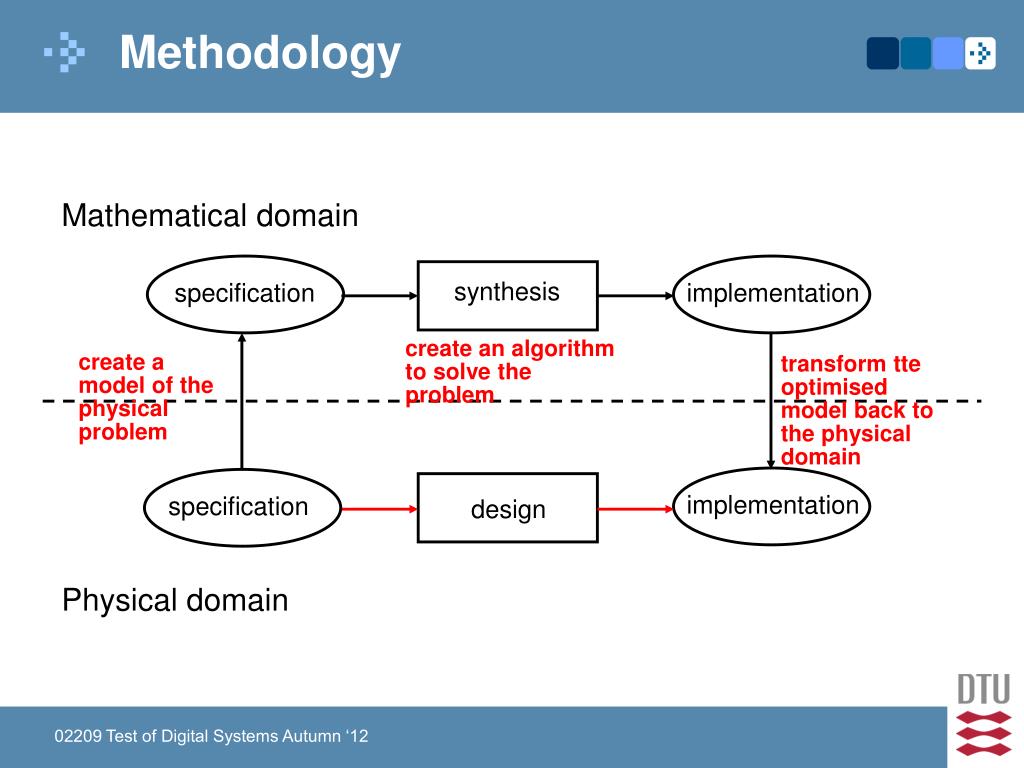 Methodology

Mathematical domain

specification

synthesis

implementation

create a model of the physical problem

create an algorithm to solve the problem

transform tte optimised model back to the physical domain

specification

design

implementation

Physical domain

02209 Test of Digital Systems Autumn ‘12

DTU